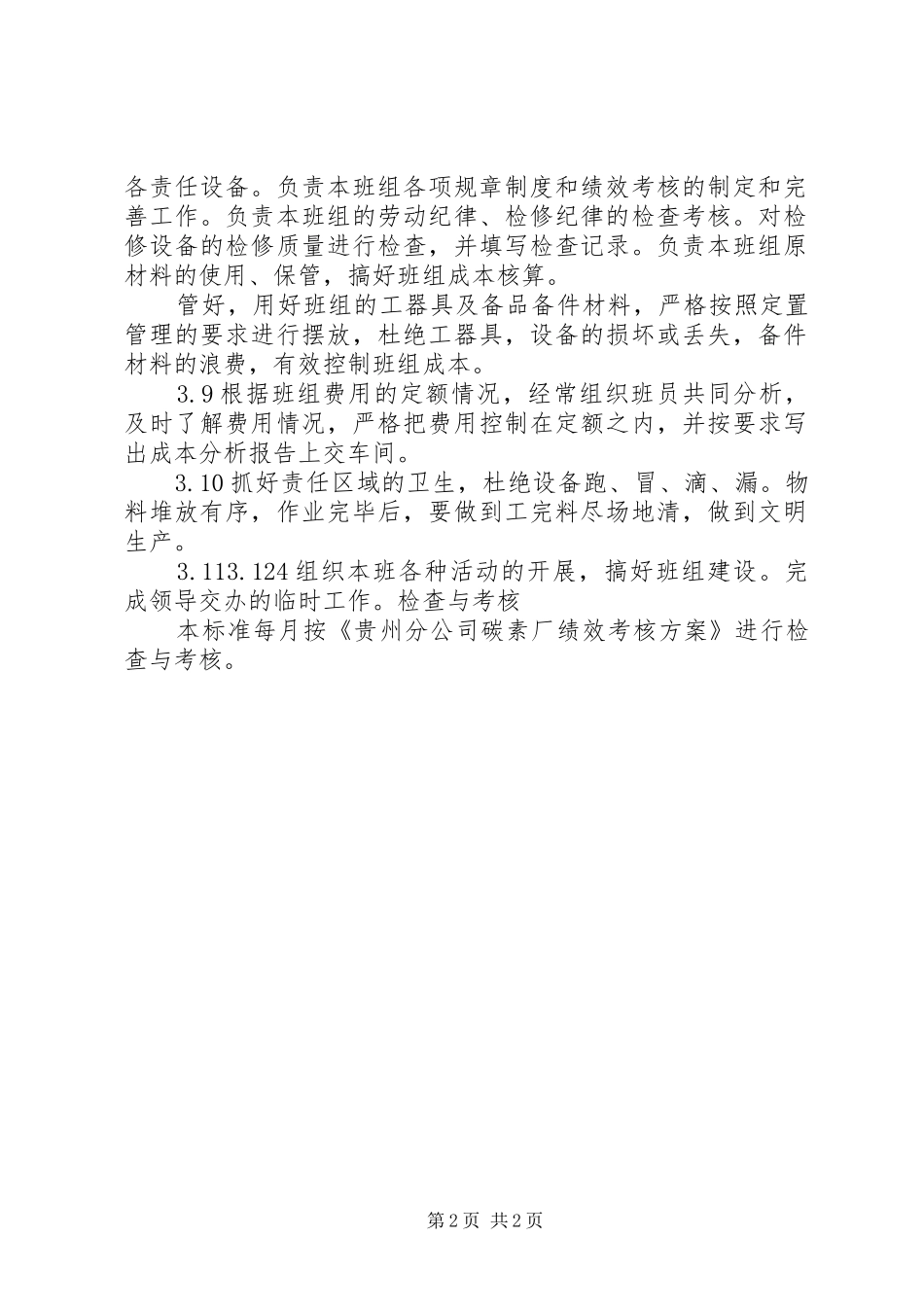 各责任设备。负责本班组各项规章制度和绩效考核的制定和完善工作。负责本班组的劳动纪律、检修纪律的检查考核。对检修设备的检修质量进行检查，并填写检查记录。负责本班组原材料的使用、保管，搞好班组成本核算。

管好，用好班组的工器具及备品备件材料，严格按照定置管理的要求进行摆放，杜绝工器具，设备的损坏或丢失，备件材料的浪费，有效控制班组成本。

3.9 根据班组费用的定额情况，经常组织班员共同分析，及时了解费用情况，严格把费用控制在定额之内，并按要求写出成本分析报告上交车间。

3.10 抓好责任区域的卫生，杜绝设备跑、冒、滴、漏。物料堆放有序，作业完毕后，要做到工完料尽场地清，做到文明生产。

3.113.124 组织本班各种活动的开展，搞好班组建设。完成领导交办的临时工作。检查与考核

本标准每月按《贵州分公司碳素厂绩效考核方案》进行检查与考核。

第 2 页 共 2 页